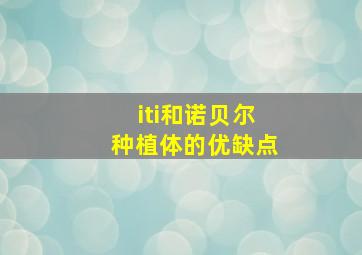 iti和诺贝尔
种植体的优缺点